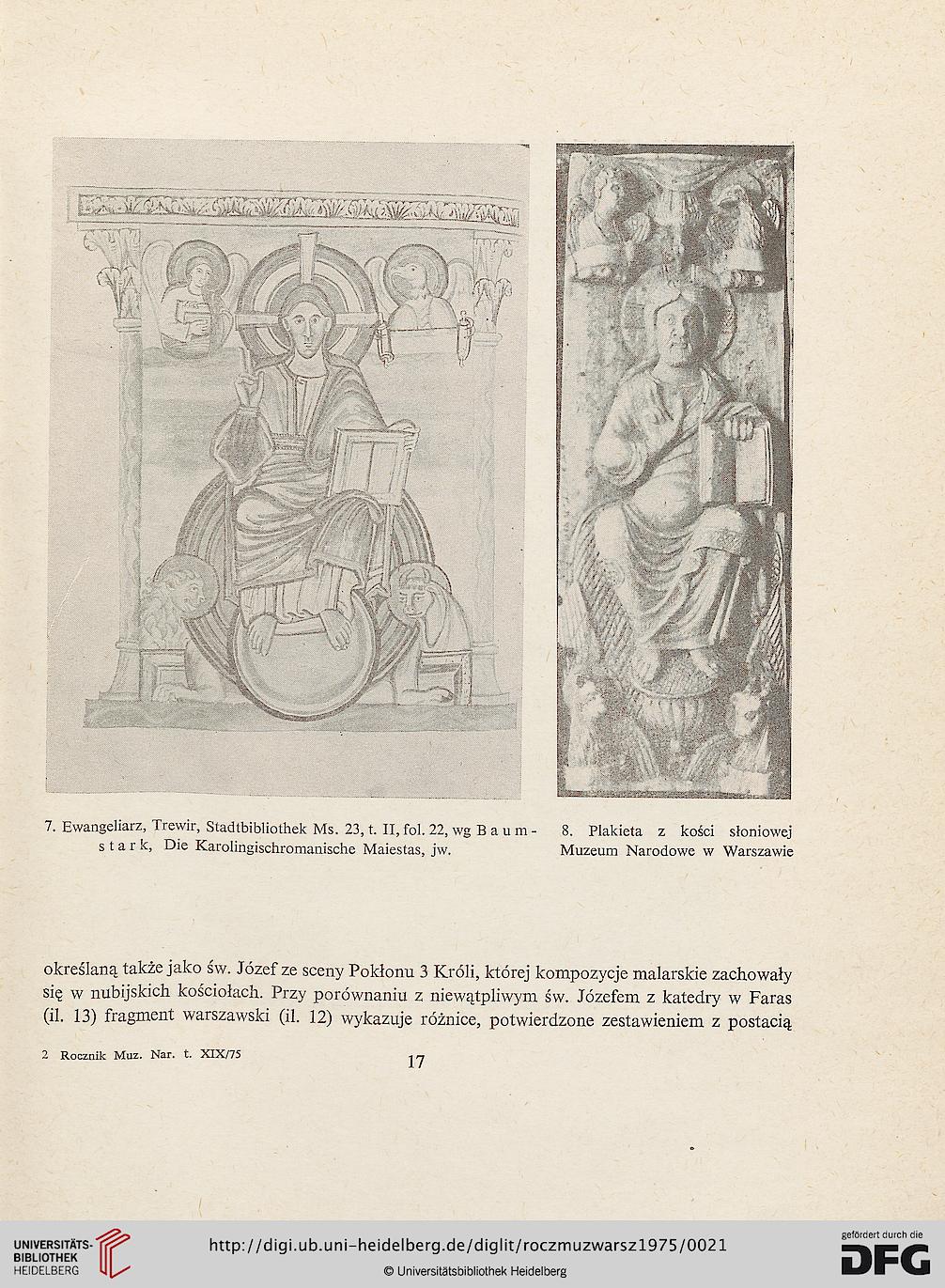 7. Ewangeliarz, Trewir, Stadtbibliothek Ms. 23, t. II, fol. 22, wg Baumstark, Die Karolingischromanische Maiestas, jw.

8. Plakieta z kości słoniowej Muzeum Narodowe w Warszawie

określaną także jako św. Józef ze sceny Pokłonu 3 Króli, której kompozycje malarskie zachowały się w nubijskich kościołach. Przy porównaniu z niewątpliwym św. Józefem z katedry w Faras (il. 13) fragment warszawski (il. 12) wykazuje różnice, potwierdzone zestawieniem z postacią

2 Rocznik Muz. Nar. t. XIX/75

17

UNIVERSITÄTS-BIBLIOTHEK HEIDELBERG

http://digi.ub.uni-heidelberg.de/diglit/roczmuzwarsz1975/0021

© Universitätsbibliothek Heidelberg

gefördert durch die DFG